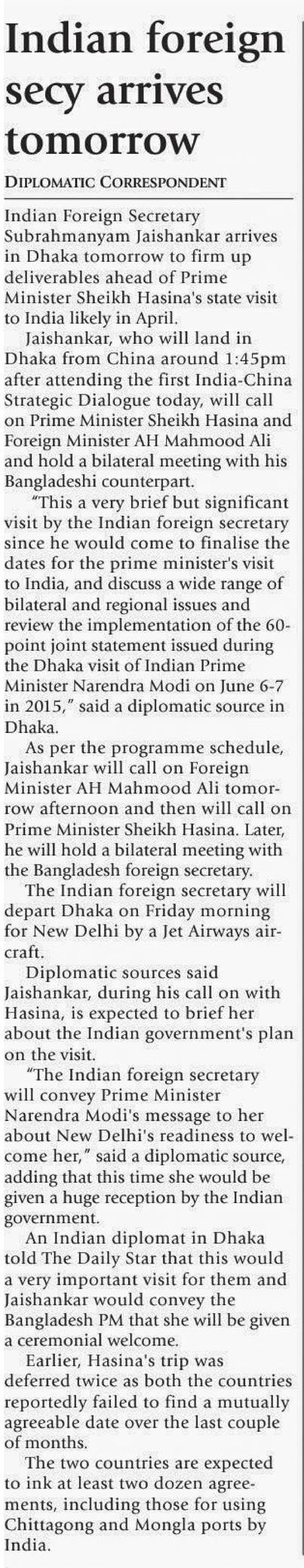 Indian foreign secy arrives tomorrow

DIPLOMATIC CORRESPONDENT

Indian Foreign Secretary Subrahmanyam Jaishankar arrives in Dhaka tomorrow to firm up deliverables ahead of Prime Minister Sheikh Hasina's state visit to India likely in April.

Jaishankar, who will land in Dhaka from China around 1:45pm after attending the first India-China Strategic Dialogue today, will call on Prime Minister Sheikh Hasina and Foreign Minister AH Mahmood Ali and hold a bilateral meeting with his Bangladeshi counterpart.

"This a very brief but significant visit by the Indian foreign secretary since he would come to finalise the dates for the prime minister's visit to India, and discuss a wide range of bilateral and regional issues and review the implementation of the 60-point joint statement issued during the Dhaka visit of Indian Prime Minister Narendra Modi on June 6-7 in 2015," said a diplomatic source in Dhaka.

As per the programme schedule, Jaishankar will call on Foreign Minister AH Mahmood Ali tomorrow afternoon and then will call on Prime Minister Sheikh Hasina. Later, he will hold a bilateral meeting with the Bangladesh foreign secretary.

The Indian foreign secretary will depart Dhaka on Friday morning for New Delhi by a Jet Airways aircraft.

Diplomatic sources said Jaishankar, during his call on with Hasina, is expected to brief her about the Indian government's plan on the visit.

"The Indian foreign secretary will convey Prime Minister Narendra Modi's message to her about New Delhi's readiness to welcome her," said a diplomatic source, adding that this time she would be given a huge reception by the Indian government.

An Indian diplomat in Dhaka told The Daily Star that this would a very important visit for them and Jaishankar would convey the Bangladesh PM that she will be given a ceremonial welcome.

Earlier, Hasina's trip was deferred twice as both the countries reportedly failed to find a mutually agreeable date over the last couple of months.

The two countries are expected to ink at least two dozen agreements, including those for using Chittagong and Mongla ports by India.